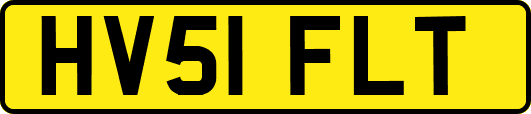 HV51 FLT